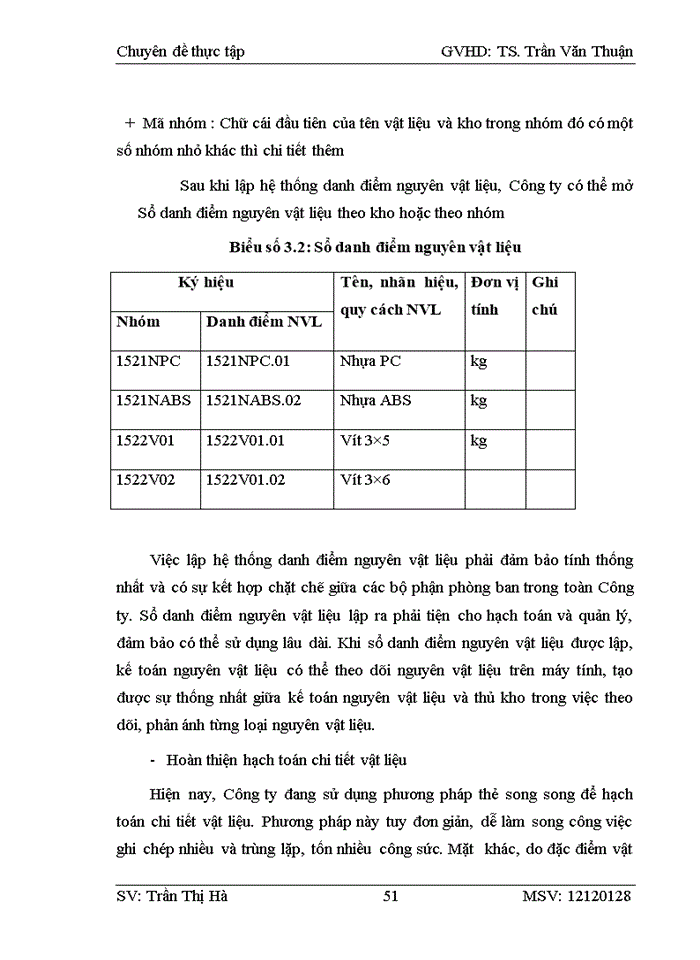 Chuyên đề thực tập GVHD: TS. Trần Văn Thuận

+ Mã nhóm : Chữ cái đầu tiên của tên vật liệu và kho trong nhóm đó có một số nhóm nhỏ khác thì chi tiết thêm

Sau khi lập hệ thống danh điểm nguyên vật liệu, Công ty có thể mở Sổ danh điểm nguyên vật liệu theo kho hoặc theo nhóm

Biểu số 3.2: Sổ danh điểm nguyên vật liệu

| Ký hiệu | | Tên, nhãn hiệu, quy cách NVL | Đơn vị tính | Ghi chú |
|---|---|---|---|---|
| Nhóm | Danh điểm NVL | | | |
| 1521NPC | 1521NPC.01 | Nhựa PC | kg | |
| 1521NABS | 1521NABS.02 | Nhựa ABS | kg | |
| 1522V01 | 1522V01.01 | Vít 3×5 | kg | |
| 1522V02 | 1522V01.02 | Vít 3×6 | | |

Việc lập hệ thống danh điểm nguyên vật liệu phải đảm bảo tính thống nhất và có sự kết hợp chặt chẽ giữa các bộ phận phòng ban trong toàn Công ty. Sổ danh điểm nguyên vật liệu lập ra phải tiện cho hạch toán và quản lý, đảm bảo có thể sử dụng lâu dài. Khi sổ danh điểm nguyên vật liệu được lập, kế toán nguyên vật liệu có thể theo dõi nguyên vật liệu trên máy tính, tạo được sự thống nhất giữa kế toán nguyên vật liệu và thủ kho trong việc theo dõi, phản ánh từng loại nguyên vật liệu.

- Hoàn thiện hạch toán chi tiết vật liệu

Hiện nay, Công ty đang sử dụng phương pháp thẻ song song để hạch toán chi tiết vật liệu. Phương pháp này tuy đơn giản, dễ làm song công việc ghi chép nhiều và trùng lặp, tốn nhiều công sức. Mặt khác, do đặc điểm vật

SV: Trần Thị Hà 51 MSV: 12120128